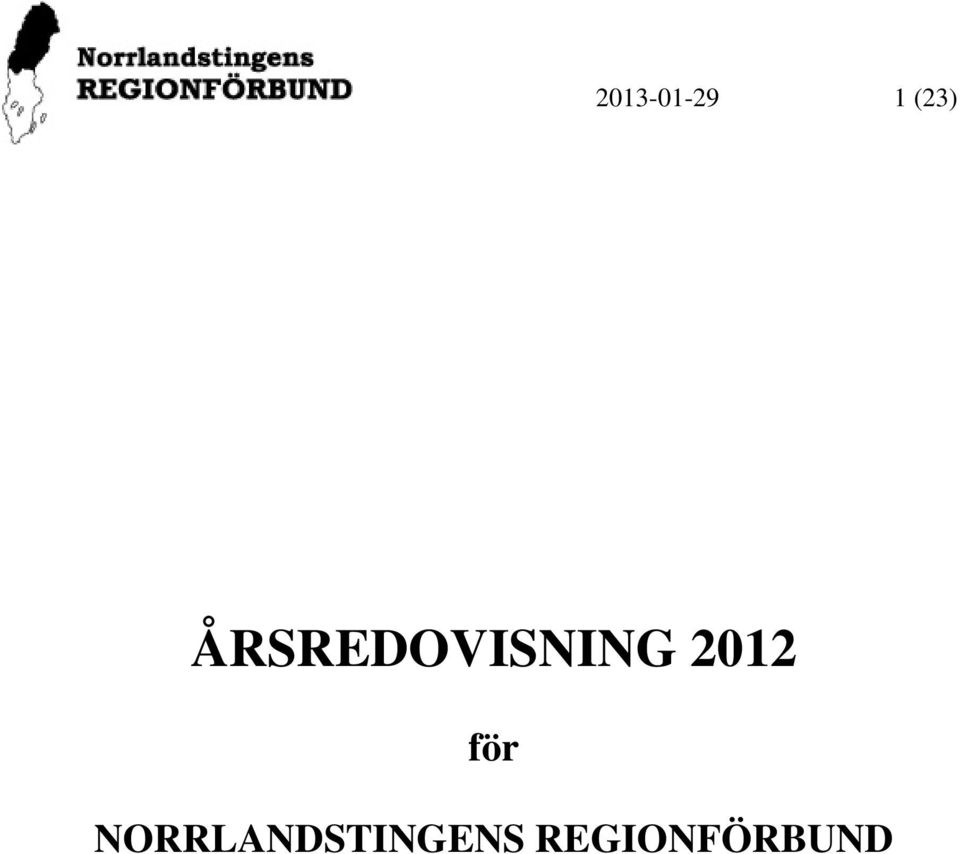 Norrlandstingens
REGIONFÖRBUND

2013-01-29 1 (23)

ÅRSREDOVISNING 2012

för

NORRLANDSTINGENS REGIONFÖRBUND